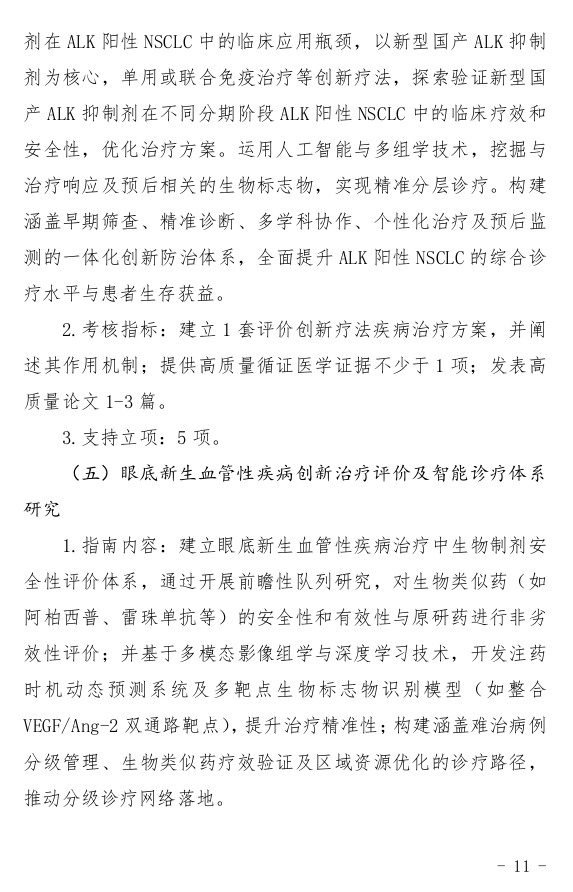 剂在 ALK 阳性 NSCLC 中的临床应用瓶颈，以新型国产 ALK 抑制剂为核心，单用或联合免疫治疗等创新疗法，探索验证新型国产 ALK 抑制剂在不同分期阶段 ALK 阳性 NSCLC 中的临床疗效和安全性，优化治疗方案。运用人工智能与多组学技术，挖掘与治疗响应及预后相关的生物标志物，实现精准分层诊疗。构建涵盖早期筛查、精准诊断、多学科协作、个性化治疗及预后监测的一体化创新防治体系，全面提升 ALK 阳性 NSCLC 的综合诊疗水平与患者生存获益。

2. 考核指标：建立 1 套评价创新疗法疾病治疗方案，并阐述其作用机制；提供高质量循证医学证据不少于 1 项；发表高质量论文 1-3 篇。

3. 支持立项：5 项。

（五）眼底新生血管性疾病创新治疗评价及智能诊疗体系研究

1. 指南内容：建立眼底新生血管性疾病治疗中生物制剂安全性评价体系，通过开展前瞻性队列研究，对生物类似药（如阿柏西普、雷珠单抗等）的安全性和有效性与原研药进行非劣效性评价；并基于多模态影像组学与深度学习技术，开发注药时机动态预测系统及多靶点生物标志物识别模型（如整合 VEGF/Ang-2 双通路靶点），提升治疗精准性；构建涵盖难治病例分级管理、生物类似药疗效验证及区域资源优化的诊疗路径，推动分级诊疗网络落地。

- 11 -